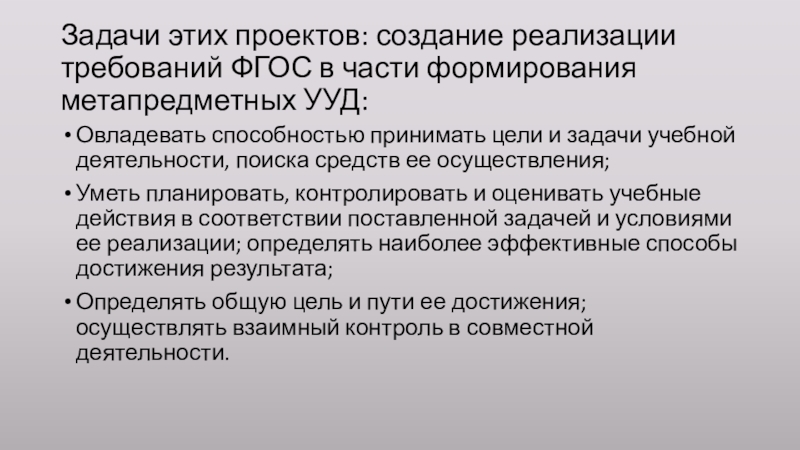 Задачи этих проектов: создание реализации требований ФГОС в части формирования метапредметных УУД:

• Овладевать способностью принимать цели и задачи учебной деятельности, поиска средств ее осуществления;
• Уметь планировать, контролировать и оценивать учебные действия в соответствии поставленной задачей и условиями ее реализации; определять наиболее эффективные способы достижения результата;
• Определять общую цель и пути ее достижения; осуществлять взаимный контроль в совместной деятельности.